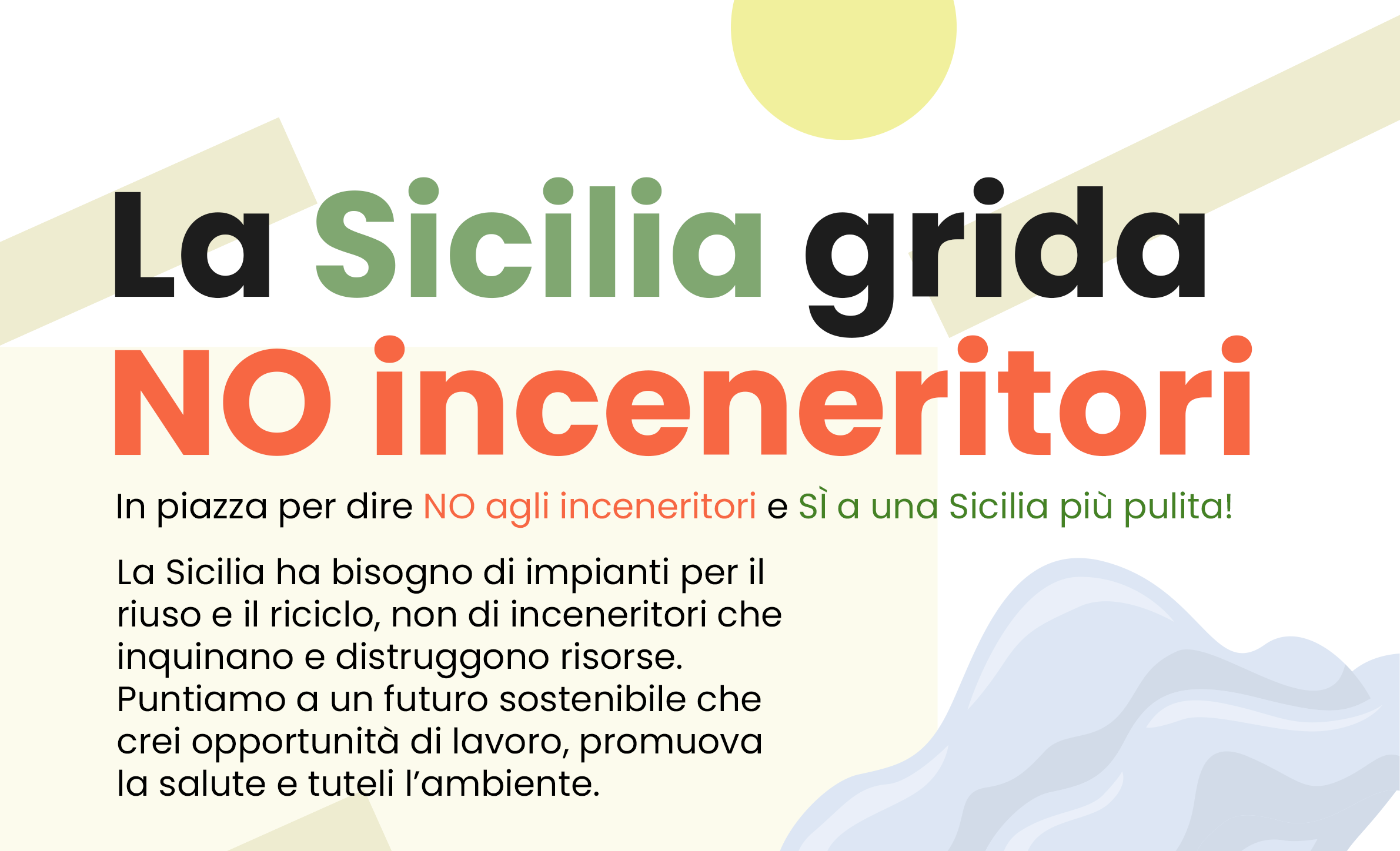 La Sicilia grida
NO inceneritori

In piazza per dire NO agli inceneritori e SÌ a una Sicilia più pulita!

La Sicilia ha bisogno di impianti per il riuso e il riciclo, non di inceneritori che inquinano e distruggono risorse. Puntiamo a un futuro sostenibile che crei opportunità di lavoro, promuova la salute e tuteli l'ambiente.